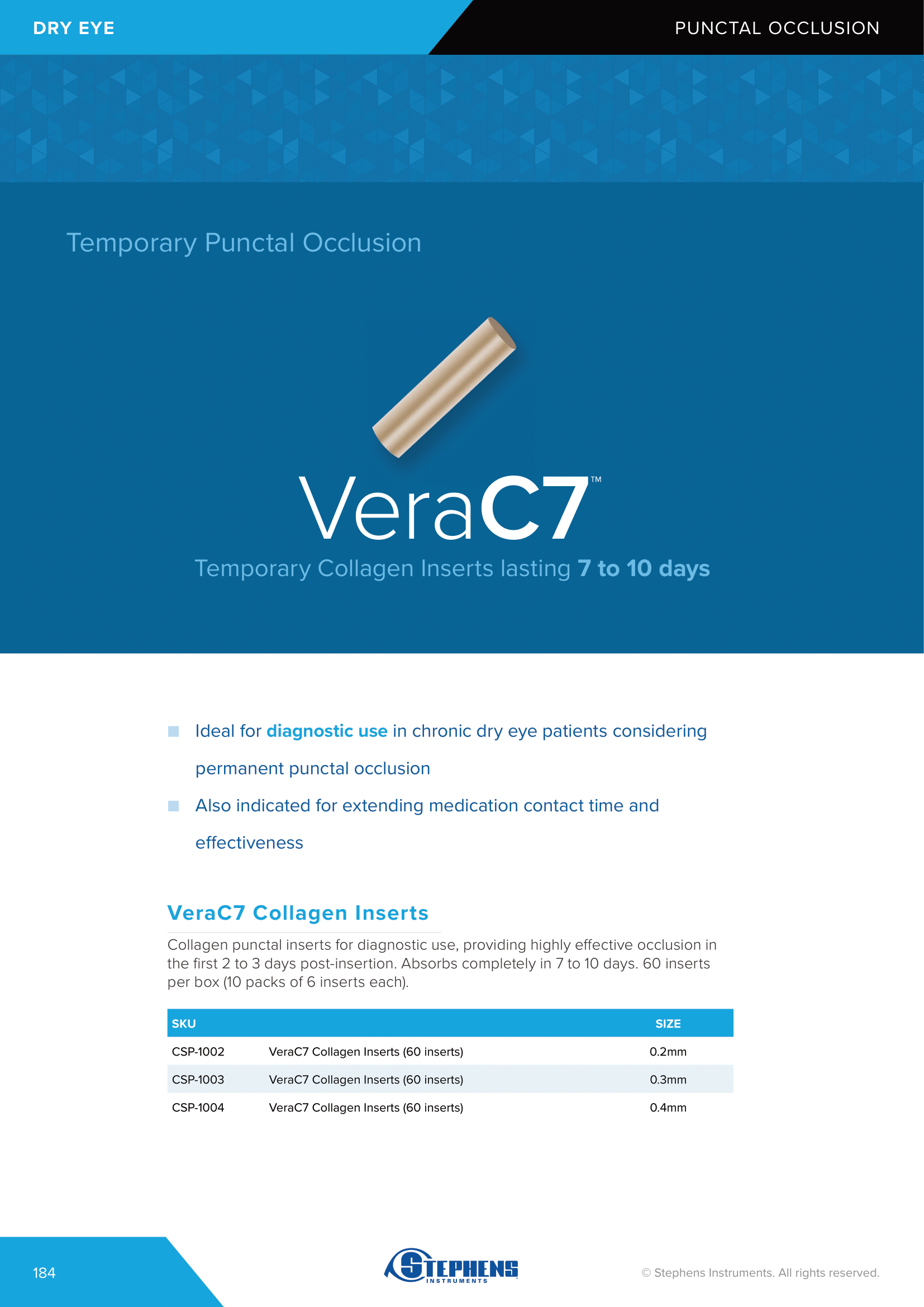 DRY EYE

PUNCTAL OCCLUSION

Temporary Punctal Occlusion

VeraC7™

Temporary Collagen Inserts lasting 7 to 10 days

Ideal for diagnostic use in chronic dry eye patients considering permanent punctal occlusion

Also indicated for extending medication contact time and effectiveness

VeraC7 Collagen Inserts

Collagen punctal inserts for diagnostic use, providing highly effective occlusion in the first 2 to 3 days post-insertion. Absorbs completely in 7 to 10 days. 60 inserts per box (10 packs of 6 inserts each).

| SKU | | SIZE |
|---|---|---|
| CSP-1002 | VeraC7 Collagen Inserts (60 inserts) | 0.2mm |
| CSP-1003 | VeraC7 Collagen Inserts (60 inserts) | 0.3mm |
| CSP-1004 | VeraC7 Collagen Inserts (60 inserts) | 0.4mm |

184

STEPHENS INSTRUMENTS

© Stephens Instruments. All rights reserved.